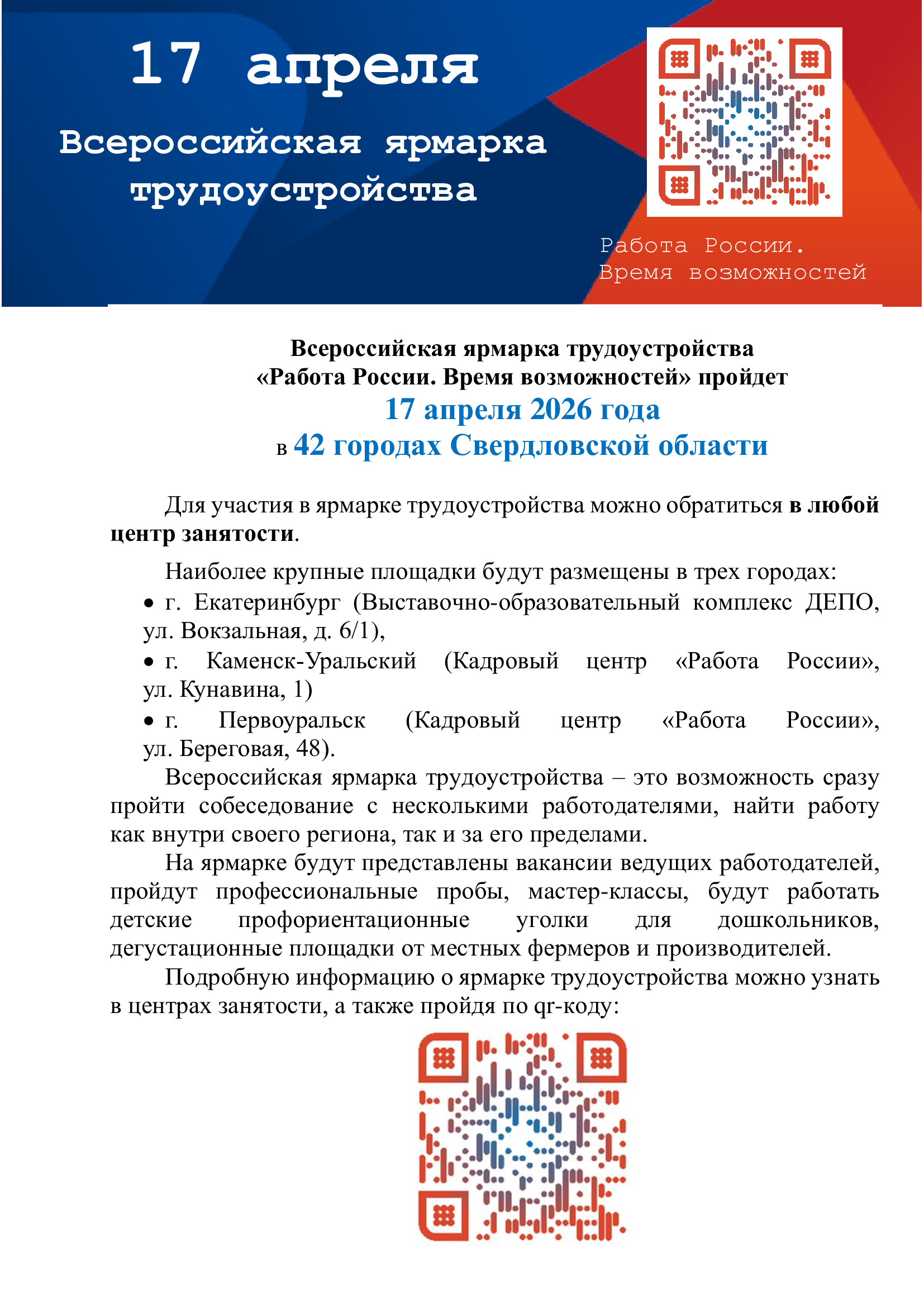 17 апреля

Всероссийская ярмарка трудоустройства

Работа России. Время возможностей

Всероссийская ярмарка трудоустройства «Работа России. Время возможностей» пройдет
17 апреля 2026 года
в 42 городах Свердловской области

Для участия в ярмарке трудоустройства можно обратиться в любой центр занятости.

Наиболее крупные площадки будут размещены в трех городах:
• г. Екатеринбург (Выставочно-образовательный комплекс ДЕПО, ул. Вокзальная, д. 6/1),
• г. Каменск-Уральский (Кадровый центр «Работа России», ул. Кунавина, 1)
• г. Первоуральск (Кадровый центр «Работа России», ул. Береговая, 48).

Всероссийская ярмарка трудоустройства – это возможность сразу пройти собеседование с несколькими работодателями, найти работу как внутри своего региона, так и за его пределами.

На ярмарке будут представлены вакансии ведущих работодателей, пройдут профессиональные пробы, мастер-классы, будут работать детские профориентационные уголки для дошкольников, дегустационные площадки от местных фермеров и производителей.

Подробную информацию о ярмарке трудоустройства можно узнать в центрах занятости, а также пройдя по qr-коду: